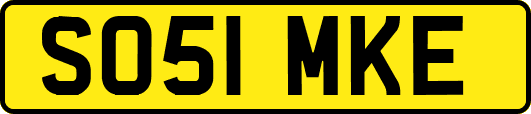 SO51 MKE